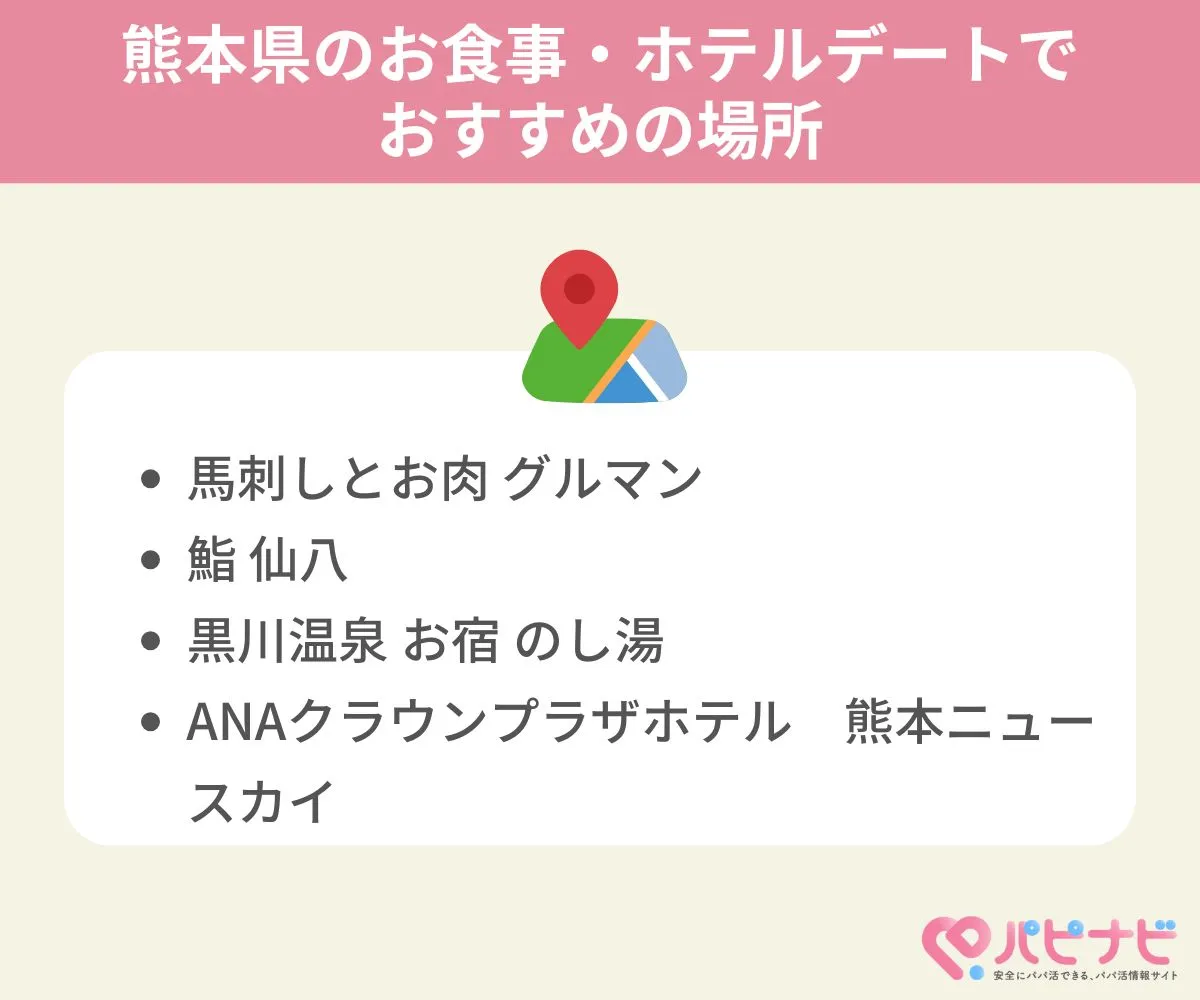 熊本県のお食事・ホテルデートでおすすめの場所

- 馬刺しとお肉 グルマン
- 鮨 仙八
- 黒川温泉 お宿 のし湯
- ANAクラウンプラザホテル　熊本ニュースカイ

パピナビ
安全にパパ活できる、パパ活情報サイト